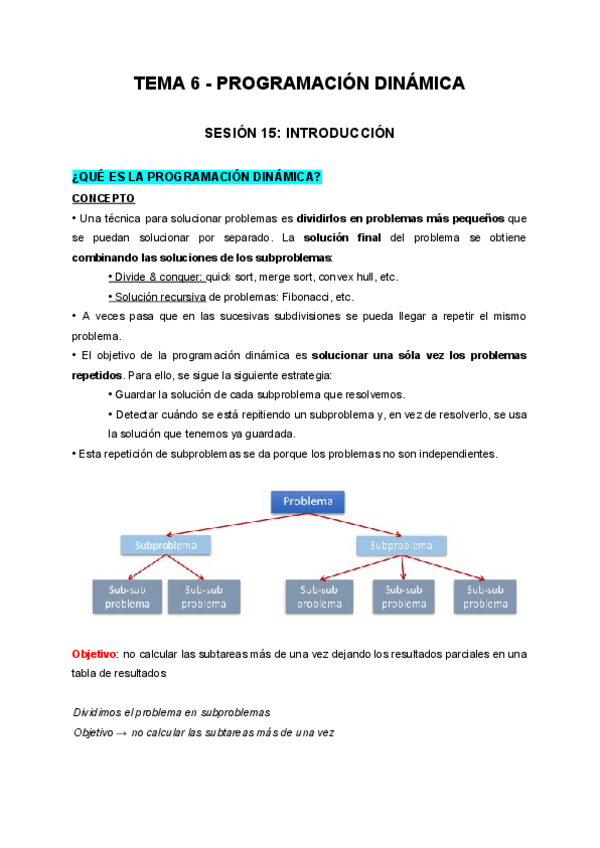 TEMA 6 - PROGRAMACIÓN DINÁMICA

SESIÓN 15: INTRODUCCIÓN

¿QUÉ ES LA PROGRAMACIÓN DINÁMICA?

CONCEPTO

• Una técnica para solucionar problemas es dividirlos en problemas más pequeños que se puedan solucionar por separado. La solución final del problema se obtiene combinando las soluciones de los subproblemas:

• Divide & conquer: quick sort, merge sort, convex hull, etc.

• Solución recursiva de problemas: Fibonacci, etc.

• A veces pasa que en las sucesivas subdivisiones se pueda llegar a repetir el mismo problema.

• El objetivo de la programación dinámica es solucionar una sóla vez los problemas repetidos. Para ello, se sigue la siguiente estrategia:

• Guardar la solución de cada subproblema que resolvemos.

• Detectar cuándo se está repitiendo un subproblema y, en vez de resolverlo, se usa la solución que tenemos ya guardada.

• Esta repetición de subproblemas se da porque los problemas no son independientes.

Problema

Subproblema

Subproblema

Sub-sub problema

Sub-sub problema

Sub-sub problema

Sub-sub problema

Sub-sub problema

Objetivo: no calcular las subtareas más de una vez dejando los resultados parciales en una tabla de resultados

Dividimos el problema en subproblemas

Objetivo → no calcular las subtareas más de una vez